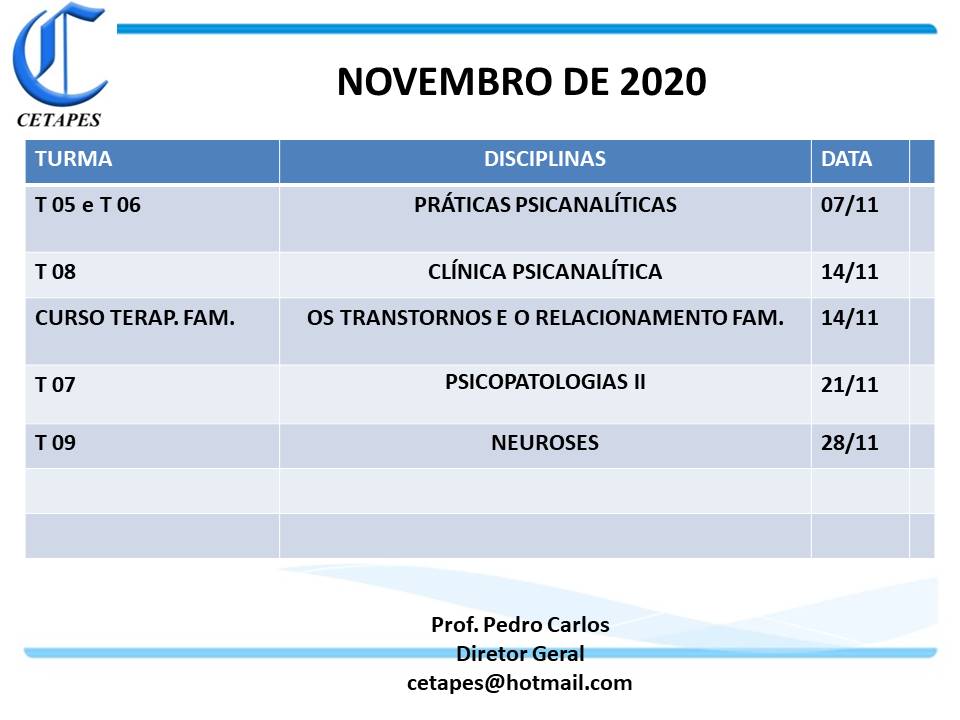 CETAPES

NOVEMBRO DE 2020

| TURMA | DISCIPLINAS | DATA | |
|---|---|---|---|
| T 05 e T 06 | PRÁTICAS PSICANALÍTICAS | 07/11 | |
| T 08 | CLÍNICA PSICANALÍTICA | 14/11 | |
| CURSO TERAP. FAM. | OS TRANSTORNOS E O RELACIONAMENTO FAM. | 14/11 | |
| T 07 | PSICOPATOLOGIAS II | 21/11 | |
| T 09 | NEUROSES | 28/11 | |
| | | | |
| | | | |

Prof. Pedro Carlos
Diretor Geral
cetapes@hotmail.com